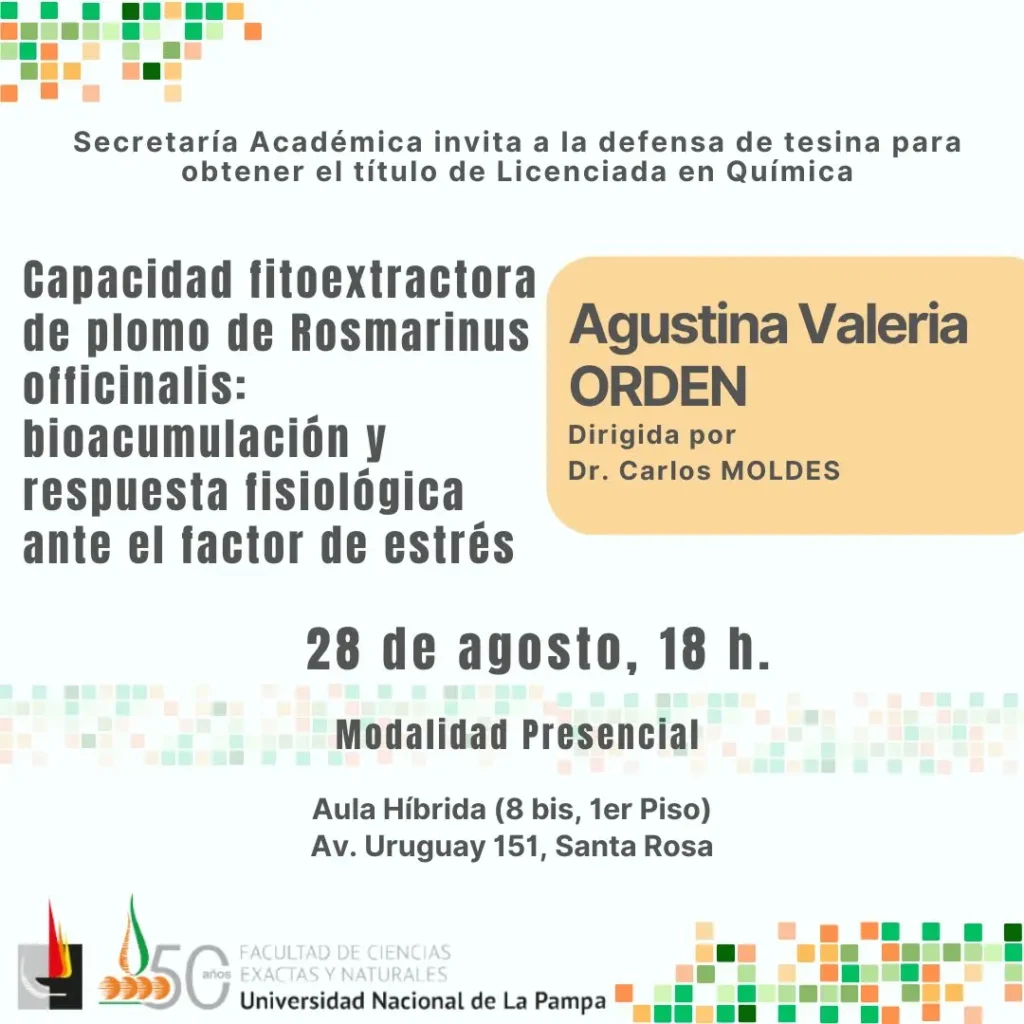 Secretaría Académica invita a la defensa de tesina para obtener el título de Licenciada en Química

Capacidad fitoextractora de plomo de Rosmarinus officinalis: bioacumulación y respuesta fisiológica ante el factor de estrés

Agustina Valeria ORDEN

Dirigida por
Dr. Carlos MOLDES

28 de agosto, 18 h.

Modalidad Presencial

Aula Híbrida (8 bis, 1er Piso)
Av. Uruguay 151, Santa Rosa

50 años
FACULTAD DE CIENCIAS EXACTAS Y NATURALES
Universidad Nacional de La Pampa